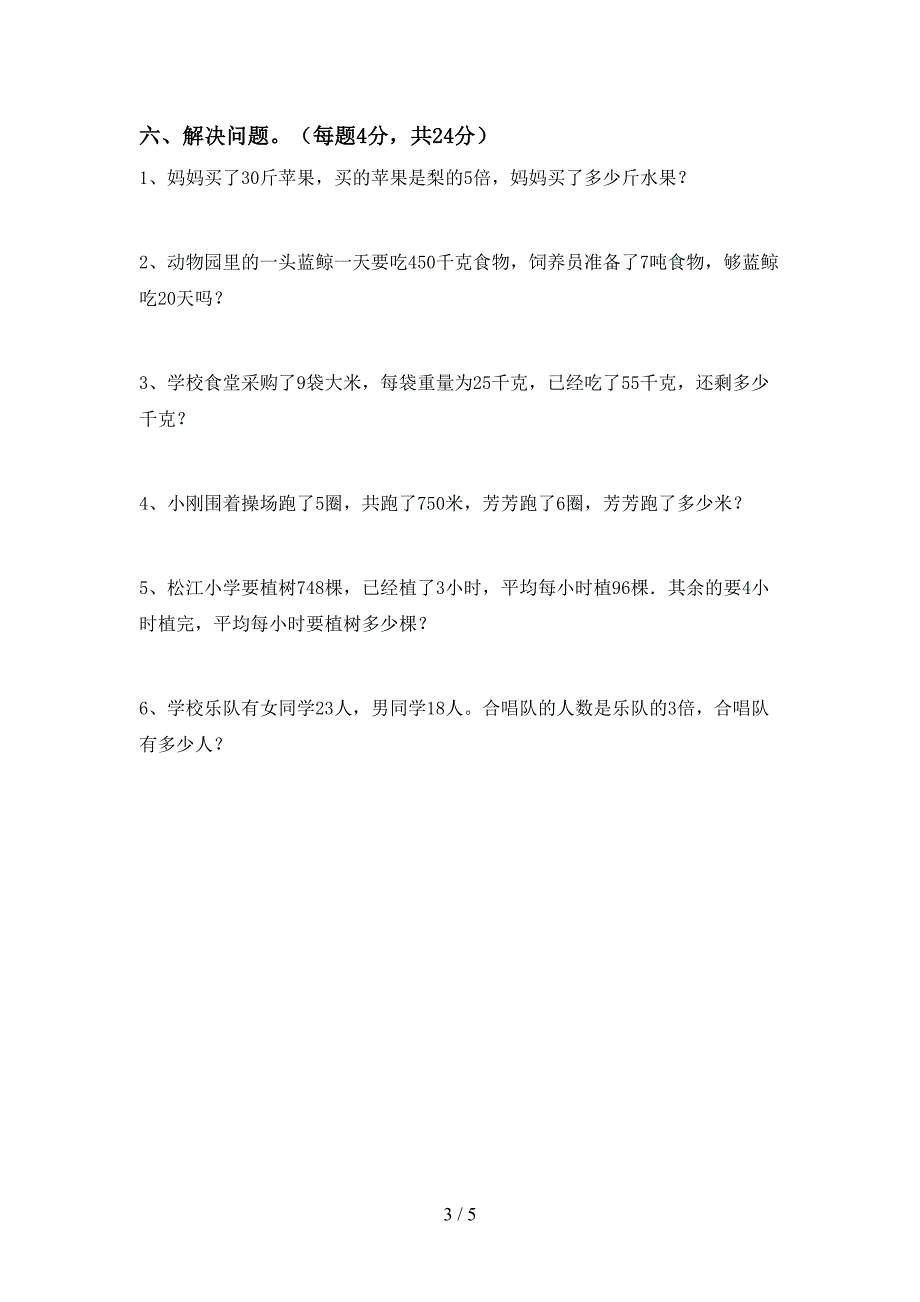 六、解决问题。（每题4分，共24分）

1、妈妈买了30斤苹果，买的苹果是梨的5倍，妈妈买了多少斤水果？

2、动物园里的一头蓝鲸一天要吃450千克食物，饲养员准备了7吨食物，够蓝鲸吃20天吗？

3、学校食堂采购了9袋大米，每袋重量为25千克，已经吃了55千克，还剩多少千克？

4、小刚围着操场跑了5圈，共跑了750米，芳芳跑了6圈，芳芳跑了多少米？

5、松江小学要植树748棵，已经植了3小时，平均每小时植96棵．其余的要4小时植完，平均每小时要植树多少棵？

6、学校乐队有女同学23人，男同学18人。合唱队的人数是乐队的3倍，合唱队有多少人？

3 / 5